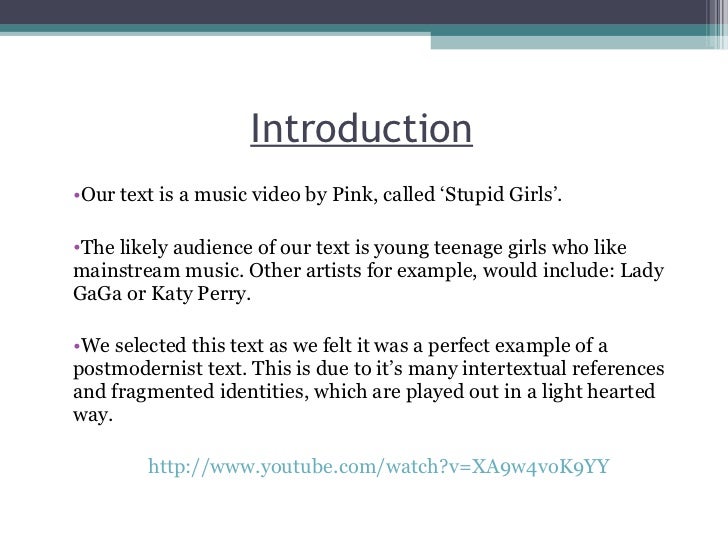 Introduction

• Our text is a music video by Pink, called 'Stupid Girls'.

• The likely audience of our text is young teenage girls who like mainstream music. Other artists for example, would include: Lady GaGa or Katy Perry.

• We selected this text as we felt it was a perfect example of a postmodernist text. This is due to it's many intertextual references and fragmented identities, which are played out in a light hearted way.

http://www.youtube.com/watch?v=XA9w4voK9YY